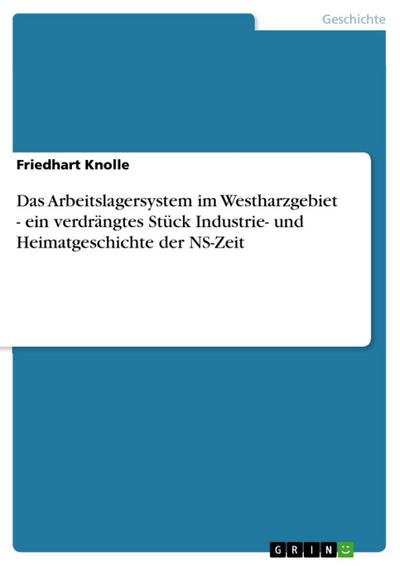 Geschichte

Friedhart Knolle

Das Arbeitslagersystem im Westharzgebiet - ein verdrängtes Stück Industrie- und Heimatgeschichte der NS-Zeit

GRIN